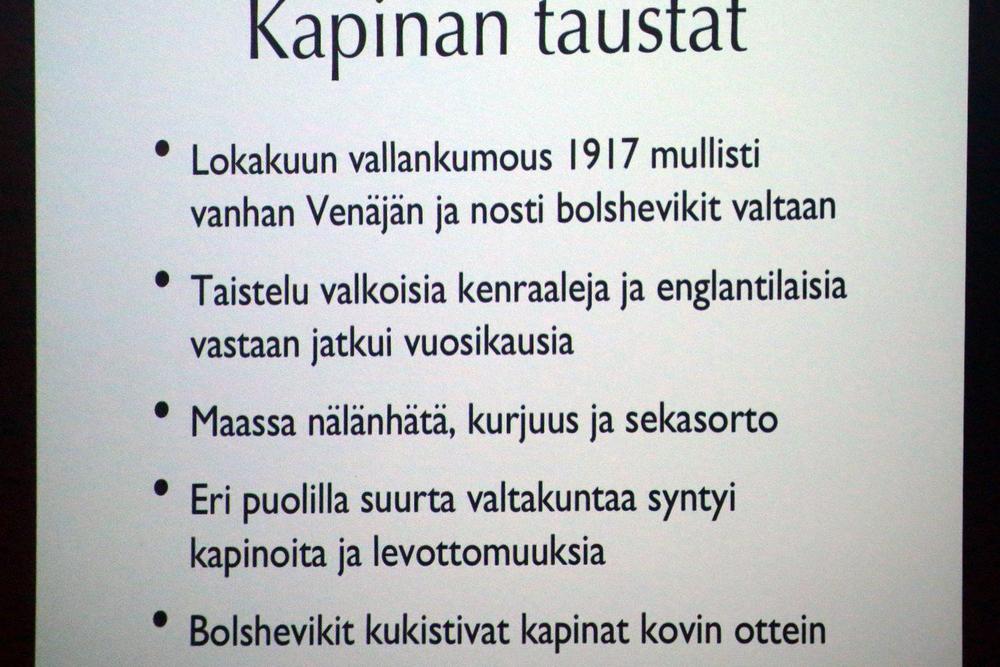 Kapinan taustat

• Lokakuun vallankumous 1917 mullisti vanhan Venäjän ja nosti bolshevikit valtaan

• Taistelu valkoisia kenraaleja ja englantilaisia vastaan jatkui vuosikausia

• Maassa nälänhätä, kurjuus ja sekasorto

• Eri puolilla suurta valtakuntaa syntyi kapinoita ja levottomuuksia

• Bolshevikit kukistivat kapinat kovin ottein